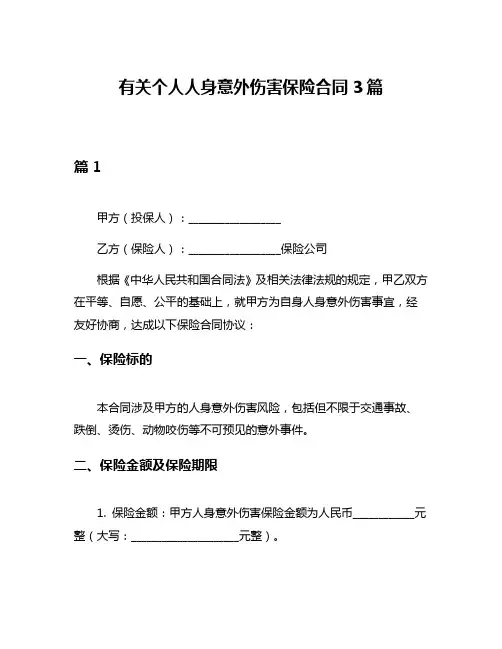 有关个人人身意外伤害保险合同 3 篇

篇 1

甲方（投保人）：________________

乙方（保险人）：________________保险公司

根据《中华人民共和国合同法》及相关法律法规的规定，甲乙双方在平等、自愿、公平的基础上，就甲方为自身人身意外伤害事宜，经友好协商，达成以下保险合同协议：

一、保险标的

本合同涉及甲方的人身意外伤害风险，包括但不限于交通事故、跌倒、烫伤、动物咬伤等不可预见的意外事件。

二、保险金额及保险期限

1. 保险金额：甲方人身意外伤害保险金额为人民币__________元整（大写：__________________元整）。